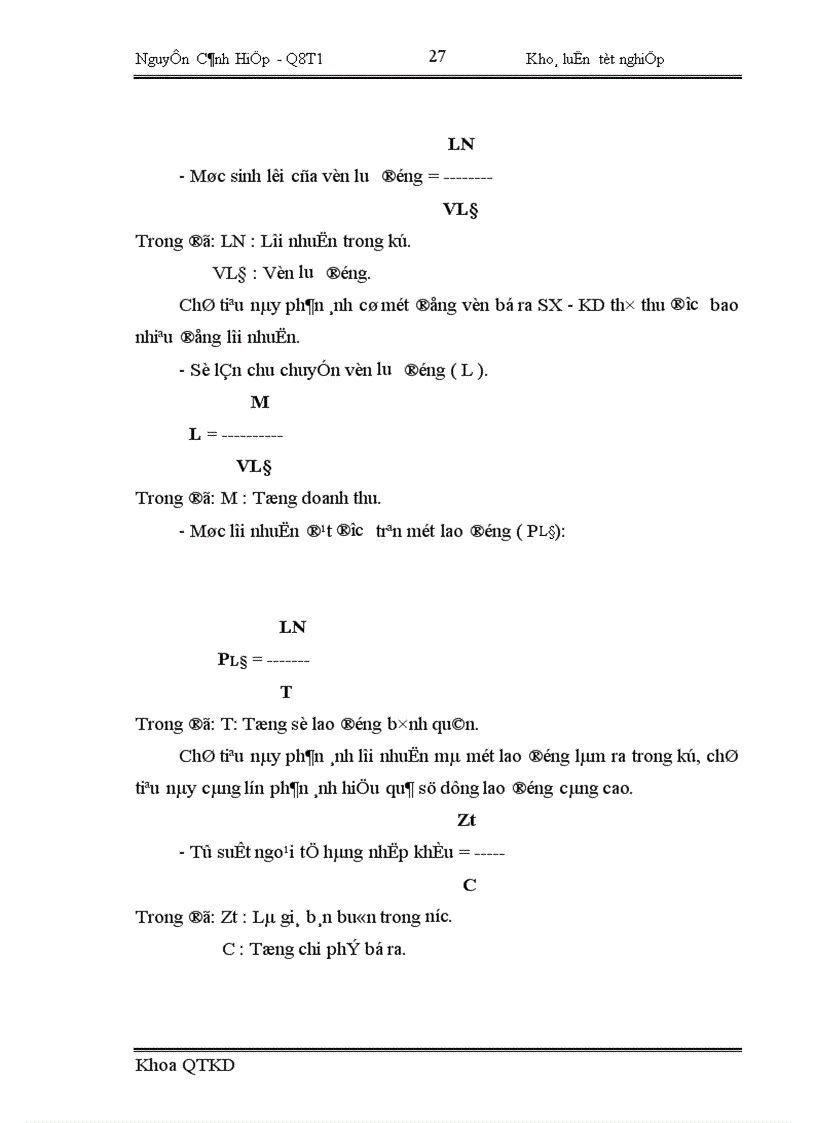 NguyÔn C¶nh HiÖp - Q8T1 27 Kho¸ luËn tèt nghiÖp

LN

- Møc sinh lêi cña vèn lu ®éng = --------

VL§

Trong ®ã: LN : Lîi nhuËn trong kú.

VL§ : Vèn lu ®éng.

ChØ tiªu nµy ph¶n ¸nh cø mét ®ång vèn bá ra SX - KD th× thu ®îc bao nhiªu ®ång lîi nhuËn.

- Sè lÇn chu chuyÓn vèn lu ®éng ( L ).

M

L = ----------

VL§

Trong ®ã: M : Tæng doanh thu.

- Møc lîi nhuËn ®¹t ®îc trªn mét lao ®éng ( PL§):

LN

PL§ = -------

T

Trong ®ã: T: Tæng sè lao ®éng b×nh qu©n.

ChØ tiªu nµy ph¶n ¸nh lîi nhuËn mµ mét lao ®éng lµm ra trong kú, chØ tiªu nµy cµng lín ph¶n ¸nh hiÖu qu¶ sö dông lao ®éng cµng cao.

Zt

- Tû suÊt ngo¹i tÖ hµng nhËp khÈu = -----

C

Trong ®ã: Zt : Lµ gi¸ b¸n bu«n trong níc.

C : Tæng chi phÝ bá ra.

Khoa QTKD